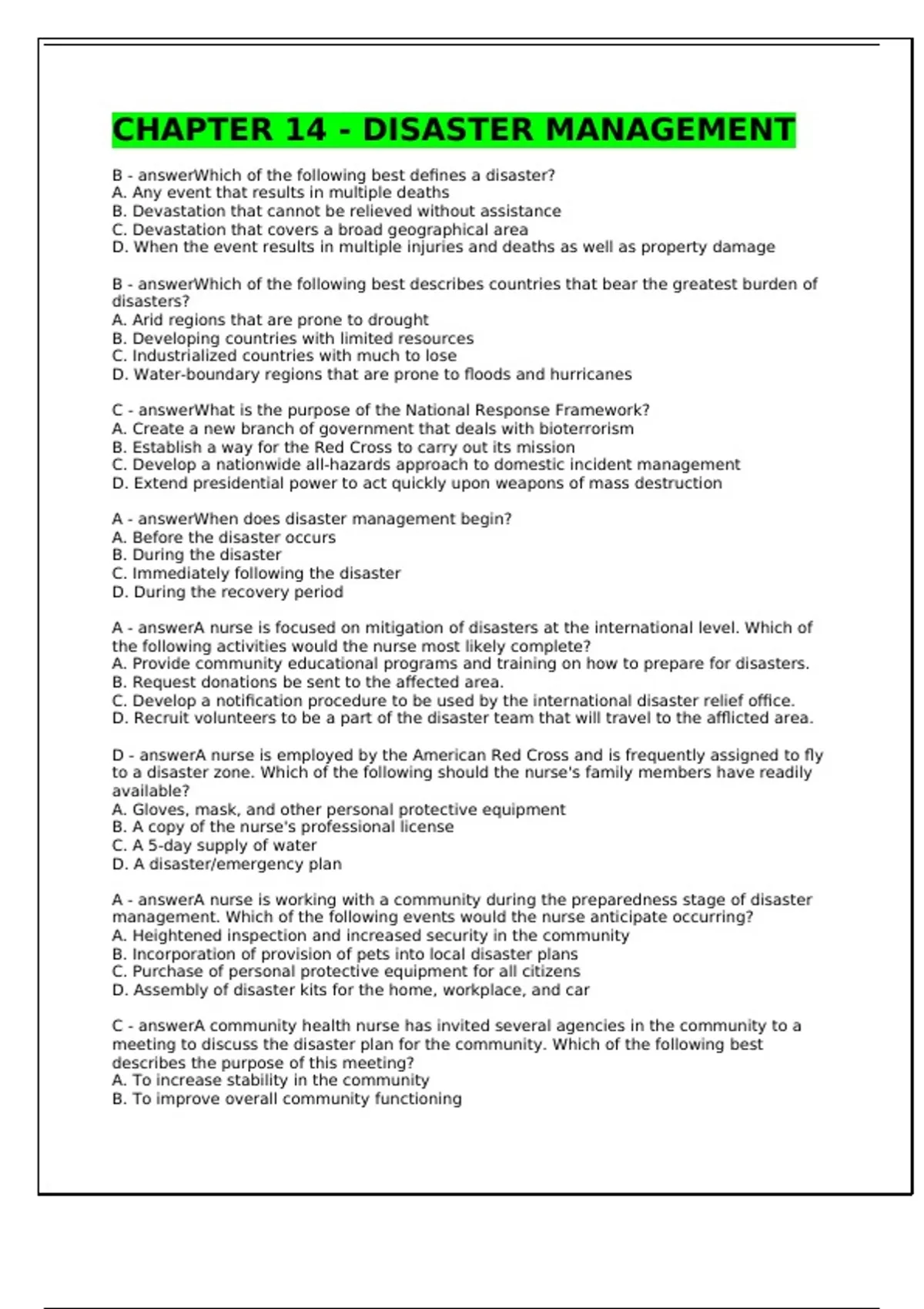 CHAPTER 14 - DISASTER MANAGEMENT

B - answerWhich of the following best defines a disaster?
A. Any event that results in multiple deaths
B. Devastation that cannot be relieved without assistance
C. Devastation that covers a broad geographical area
D. When the event results in multiple injuries and deaths as well as property damage

B - answerWhich of the following best describes countries that bear the greatest burden of disasters?
A. Arid regions that are prone to drought
B. Developing countries with limited resources
C. Industrialized countries with much to lose
D. Water-boundary regions that are prone to floods and hurricanes

C - answerWhat is the purpose of the National Response Framework?
A. Create a new branch of government that deals with bioterrorism
B. Establish a way for the Red Cross to carry out its mission
C. Develop a nationwide all-hazards approach to domestic incident management
D. Extend presidential power to act quickly upon weapons of mass destruction

A - answerWhen does disaster management begin?
A. Before the disaster occurs
B. During the disaster
C. Immediately following the disaster
D. During the recovery period

A - answerA nurse is focused on mitigation of disasters at the international level. Which of the following activities would the nurse most likely complete?
A. Provide community educational programs and training on how to prepare for disasters.
B. Request donations be sent to the affected area.
C. Develop a notification procedure to be used by the international disaster relief office.
D. Recruit volunteers to be a part of the disaster team that will travel to the afflicted area.

D - answerA nurse is employed by the American Red Cross and is frequently assigned to fly to a disaster zone. Which of the following should the nurse's family members have readily available?
A. Gloves, mask, and other personal protective equipment
B. A copy of the nurse's professional license
C. A 5-day supply of water
D. A disaster/emergency plan

A - answerA nurse is working with a community during the preparedness stage of disaster management. Which of the following events would the nurse anticipate occurring?
A. Heightened inspection and increased security in the community
B. Incorporation of provision of pets into local disaster plans
C. Purchase of personal protective equipment for all citizens
D. Assembly of disaster kits for the home, workplace, and car

C - answerA community health nurse has invited several agencies in the community to a meeting to discuss the disaster plan for the community. Which of the following best describes the purpose of this meeting?
A. To increase stability in the community
B. To improve overall community functioning